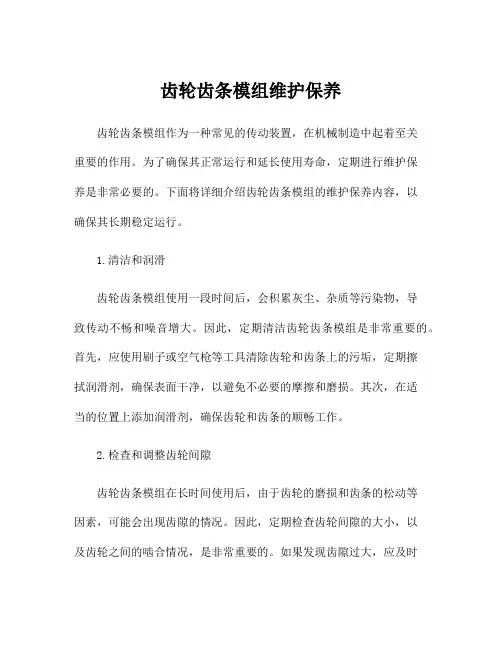 齿轮齿条模组维护保养

齿轮齿条模组作为一种常见的传动装置，在机械制造中起着至关重要的作用。为了确保其正常运行和延长使用寿命，定期进行维护保养是非常必要的。下面将详细介绍齿轮齿条模组的维护保养内容，以确保其长期稳定运行。

1.清洁和润滑

齿轮齿条模组使用一段时间后，会积累灰尘、杂质等污染物，导致传动不畅和噪音增大。因此，定期清洁齿轮齿条模组是非常重要的。首先，应使用刷子或空气枪等工具清除齿轮和齿条上的污垢，定期擦拭润滑剂，确保表面干净，以避免不必要的摩擦和磨损。其次，在适当的位置上添加润滑剂，确保齿轮和齿条的顺畅工作。

2.检查和调整齿轮间隙

齿轮齿条模组在长时间使用后，由于齿轮的磨损和齿条的松动等因素，可能会出现齿隙的情况。因此，定期检查齿轮间隙的大小，以及齿轮之间的啮合情况，是非常重要的。如果发现齿隙过大，应及时